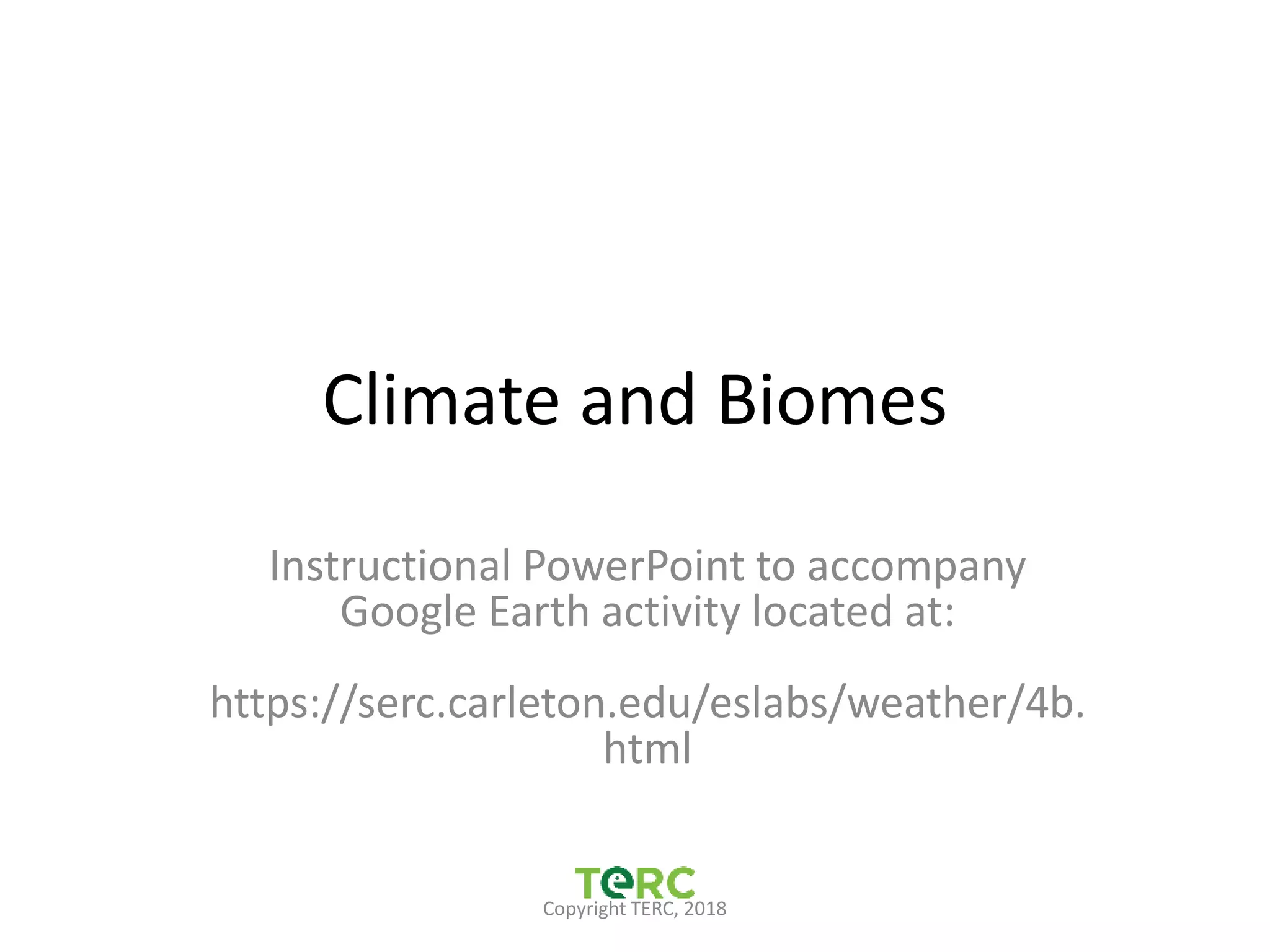 Climate and Biomes

Instructional PowerPoint to accompany Google Earth activity located at:

https://serc.carleton.edu/eslabs/weather/4b.html

TERC
Copyright TERC, 2018